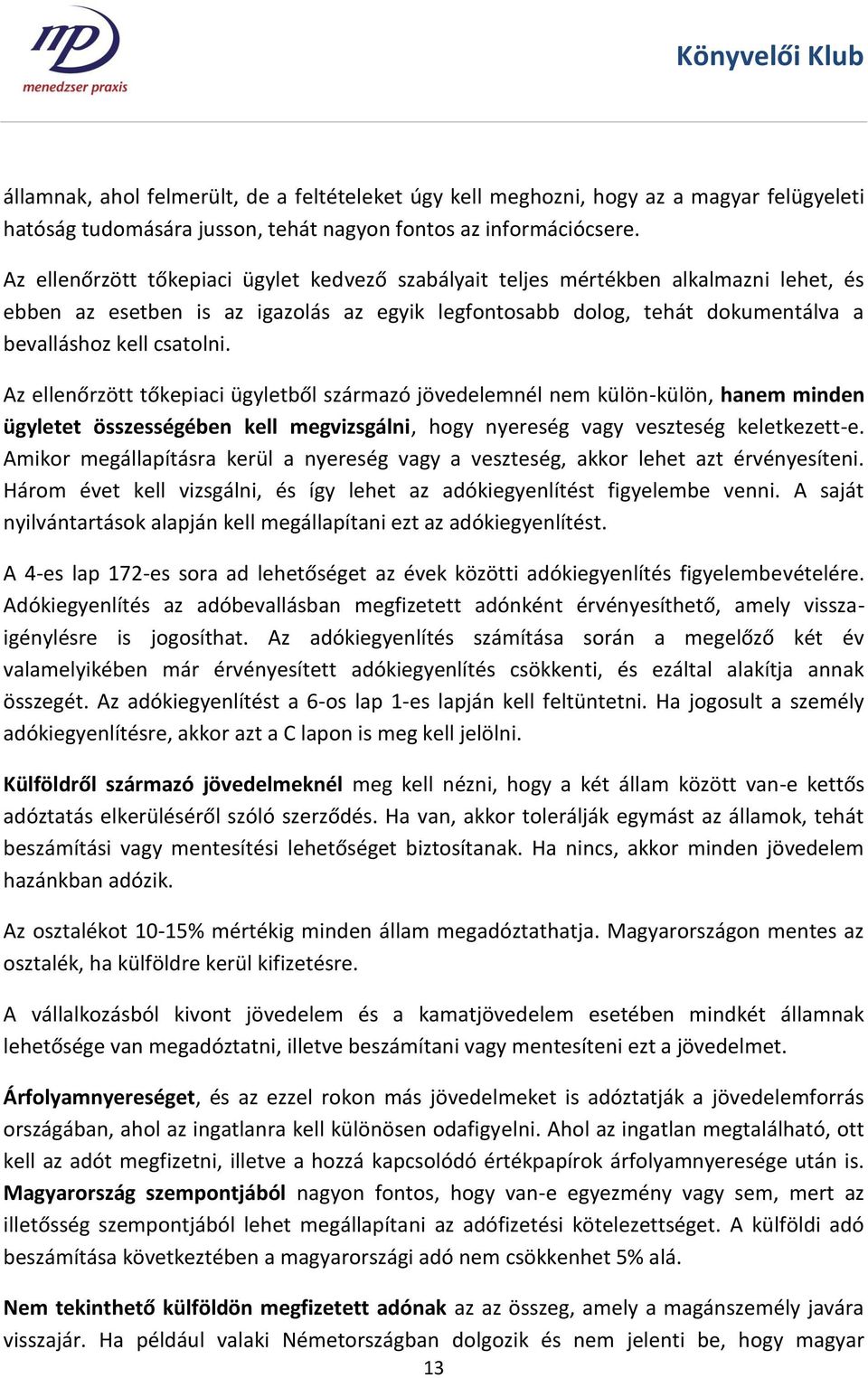 mp
menedzser praxis

Könyvelői Klub

államnak, ahol felmerült, de a feltételeket úgy kell meghozni, hogy az a magyar felügyeleti hatóság tudomására jusson, tehát nagyon fontos az információcsere.

Az ellenőrzött tőkepiaci ügylet kedvező szabályait teljes mértékben alkalmazni lehet, és ebben az esetben is az igazolás az egyik legfontosabb dolog, tehát dokumentálva a bevalláshoz kell csatolni.

Az ellenőrzött tőkepiaci ügyletből származó jövedelemnél nem külön-külön, hanem minden ügyletet összességében kell megvizsgálni, hogy nyereség vagy veszteség keletkezett-e. Amikor megállapításra kerül a nyereség vagy a veszteség, akkor lehet azt érvényesíteni. Három évet kell vizsgálni, és így lehet az adókiegyenlítést figyelembe venni. A saját nyilvántartások alapján kell megállapítani ezt az adókiegyenlítést.

A 4-es lap 172-es sora ad lehetőséget az évek közötti adókiegyenlítés figyelembevételére. Adókiegyenlítés az adóbevallásban megfizetett adónként érvényesíthető, amely visszaigénylésre is jogosíthat. Az adókiegyenlítés számítása során a megelőző két év valamelyikében már érvényesített adókiegyenlítés csökkenti, és ezáltal alakítja annak összegét. Az adókiegyenlítést a 6-os lap 1-es lapján kell feltüntetni. Ha jogosult a személy adókiegyenlítésre, akkor azt a C lapon is meg kell jelölni.

Külföldről származó jövedelmeknél meg kell nézni, hogy a két állam között van-e kettős adóztatás elkerüléséről szóló szerződés. Ha van, akkor tolerálják egymást az államok, tehát beszámítási vagy mentesítési lehetőséget biztosítanak. Ha nincs, akkor minden jövedelem hazánkban adózik.

Az osztalékot 10-15% mértékig minden állam megadóztathatja. Magyarországon mentes az osztalék, ha külföldre kerül kifizetésre.

A vállalkozásból kivont jövedelem és a kamatjövedelem esetében mindkét államnak lehetősége van megadóztatni, illetve beszámítani vagy mentesíteni ezt a jövedelmet.

Árfolyamnyereséget, és az ezzel rokon más jövedelmeket is adóztatják a jövedelemforrás országában, ahol az ingatlanra kell különösen odafigyelni. Ahol az ingatlan megtalálható, ott kell az adót megfizetni, illetve a hozzá kapcsolódó értékpapírok árfolyamnyeresége után is. Magyarország szempontjából nagyon fontos, hogy van-e egyezmény vagy sem, mert az illetősség szempontjából lehet megállapítani az adófizetési kötelezettséget. A külföldi adó beszámítása következtében a magyarországi adó nem csökkenhet 5% alá.

Nem tekinthető külföldön megfizetett adónak az az összeg, amely a magánszemély javára visszajár. Ha például valaki Németországban dolgozik és nem jelenti be, hogy magyar

13